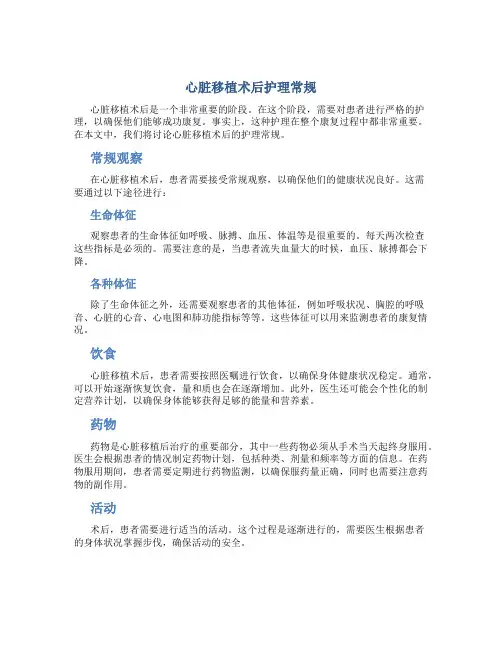 心脏移植术后护理常规

心脏移植术后是一个非常重要的阶段。在这个阶段，需要对患者进行严格的护理，以确保他们能够成功康复。事实上，这种护理在整个康复过程中都非常重要。在本文中，我们将讨论心脏移植术后的护理常规。

常规观察

在心脏移植术后，患者需要接受常规观察，以确保他们的健康状况良好。这需要通过以下途径进行：

生命体征

观察患者的生命体征如呼吸、脉搏、血压、体温等是很重要的。每天两次检查这些指标是必须的。需要注意的是，当患者流失血量大的时候，血压、脉搏都会下降。

各种体征

除了生命体征之外，还需要观察患者的其他体征，例如呼吸状况、胸腔的呼吸音、心脏的心音、心电图和肺功能指标等等。这些体征可以用来监测患者的康复情况。

饮食

心脏移植术后，患者需要按照医嘱进行饮食，以确保身体健康状况稳定。通常，可以开始逐渐恢复饮食，量和质也会在逐渐增加。此外，医生还可能会个性化的制定营养计划，以确保身体能够获得足够的能量和营养素。

药物

药物是心脏移植后治疗的重要部分，其中一些药物必须从手术当天起终身服用。医生会根据患者的情况制定药物计划，包括种类、剂量和频率等方面的信息。在药物服用期间，患者需要定期进行药物监测，以确保服药量正确，同时也需要注意药物的副作用。

活动

术后，患者需要进行适当的活动。这个过程是逐渐进行的，需要医生根据患者的身体状况掌握步伐，确保活动的安全。